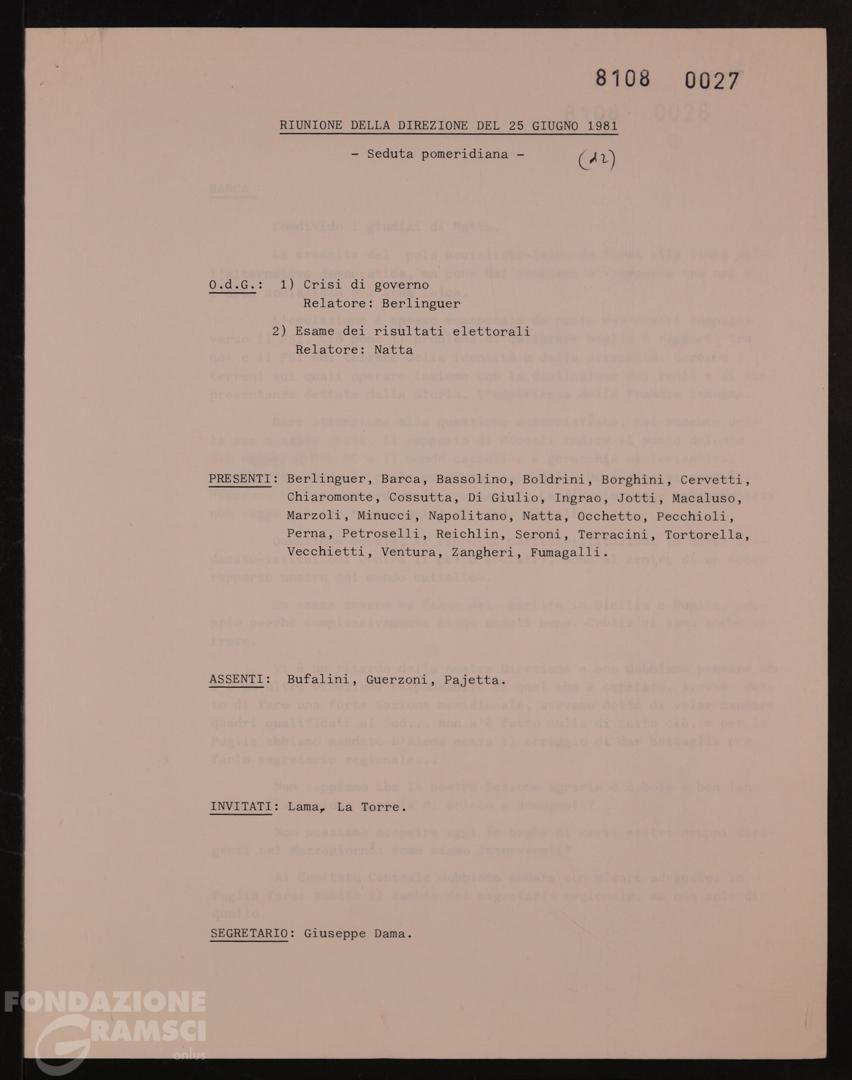 8108 0027

RIUNIONE DELLA DIREZIONE DEL 25 GIUGNO 1981

- Seduta pomeridiana - (12)

O.d.G.: 1) Crisi di governo
Relatore: Berlinguer

2) Esame dei risultati elettorali
Relatore: Natta

PRESENTI: Berlinguer, Barca, Bassolino, Boldrini, Borghini, Cervetti, Chiaromonte, Cossutta, Di Giulio, Ingrao, Jotti, Macaluso, Marzoli, Minucci, Napolitano, Natta, Occhetto, Pecchioli, Perna, Petroselli, Reichlin, Seroni, Terracini, Tortorella, Vecchietti, Ventura, Zangheri, Fumagalli.

ASSENTI: Bufalini, Guerzoni, Pajetta.

INVITATI: Lama, La Torre.

SEGRETARIO: Giuseppe Dama.

FONDAZIONE GRAMSCI onlus